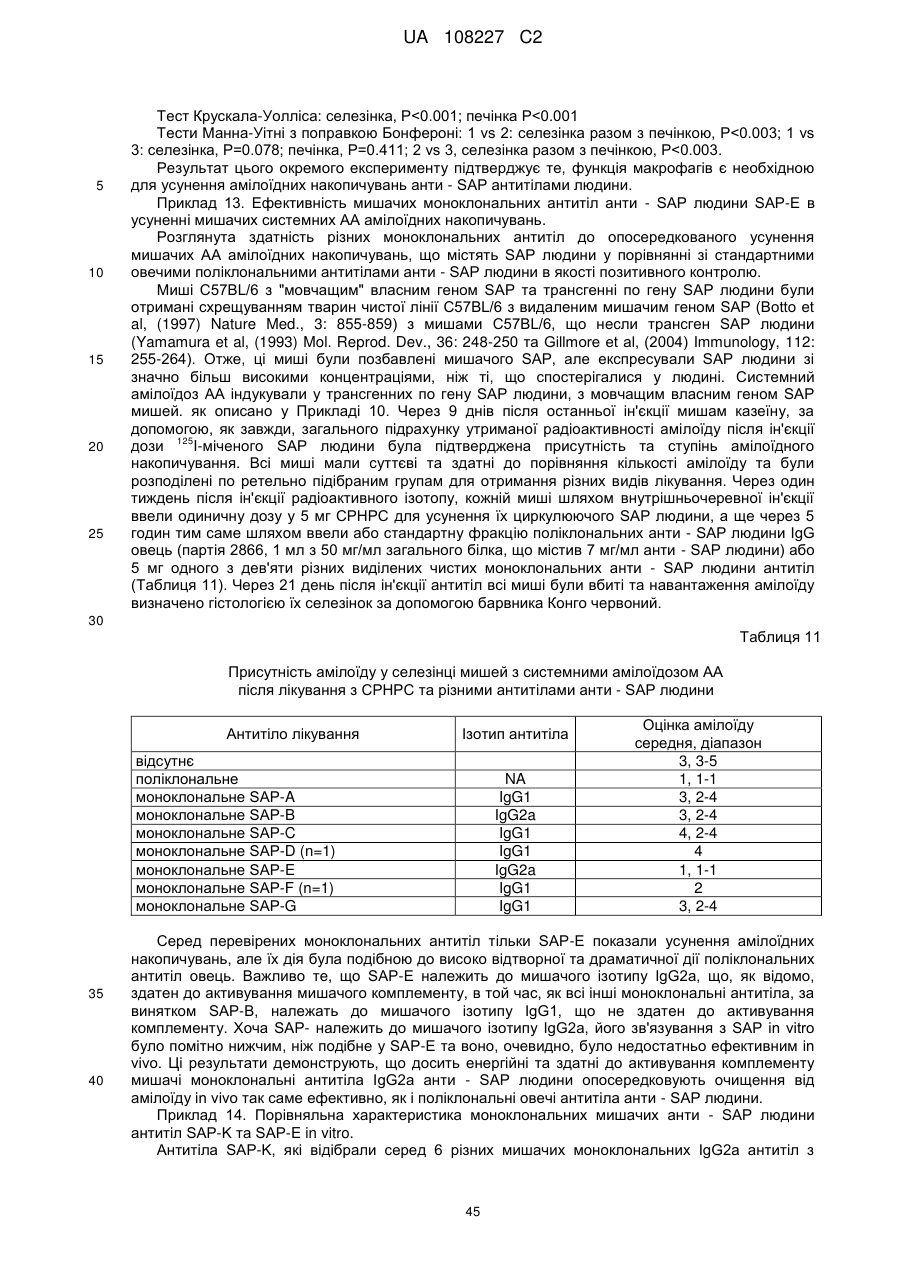 UA 108227 C2

Тест Крускала-Уолліса: селезінка, P<0.001; печінка P<0.001

Тести Манна-Уітні з поправкою Бонфероні: 1 vs 2: селезінка разом з печінкою, P<0.003; 1 vs 3: селезінка, P=0.078; печінка, P=0.411; 2 vs 3, селезінка разом з печінкою, P<0.003.

Результат цього окремого експерименту підтверджує те, функція макрофагів є необхідною для усунення амілоїдних накопичувань анти - SAP антитілами людини.

5

Приклад 13. Ефективність мишачих моноклональних антитіл анти - SAP людини SAP-E в усуненні мишачих системних AA амілоїдних накопичувань.

Розглянута здатність різних моноклональних антитіл до опосередкованого усунення мишачих AA амілоїдних накопичувань, що містять SAP людини у порівнянні зі стандартними овечими поліклональними антитілами анти - SAP людини в якості позитивного контролю.

10

Миші C57BL/6 з "мовчащим" власним геном SAP та трансгенні по гену SAP людини були отримані схрещуванням тварин чистої лінії C57BL/6 з видаленим мишачим геном SAP (Botto et al, (1997) Nature Med., 3: 855-859) з мишами C57BL/6, що несли трансген SAP людини (Yamamura et al, (1993) Mol. Reprod. Dev., 36: 248-250 та Gillmore et al, (2004) Immunology, 112: 255-264). Отже, ці миші були позбавлені мишачого SAP, але експресували SAP людини зі значно більш високими концентраціями, ніж ті, що спостерігалися у людині. Системний амілоїдоз AA індукували у трансгенних по гену SAP людини, з мовчащим власним геном SAP мишей. як описано у Прикладі 10. Через 9 днів після останньої ін'єкції мишам казеїну, за допомогою, як завжди, загального підрахунку утриманої радіоактивності амілоїду після ін'єкції дози $^{125}$I-міченого SAP людини була підтверджена присутність та ступінь амілоїдного накопичування. Всі миші мали суттєві та здатні до порівняння кількості амілоїду та були розподілені по ретельно підібраним групам для отримання різних видів лікування. Через один тиждень після ін'єкції радіоактивного ізотопу, кожній миші шляхом внутрішньочеревної ін'єкції ввели одиничну дозу у 5 мг CPHPC для усунення їх циркулюючого SAP людини, а ще через 5 годин тим саме шляхом ввели або стандартну фракцію поліклональних анти - SAP людини IgG овець (партія 2866, 1 мл з 50 мг/мл загального білка, що містив 7 мг/мл анти - SAP людини) або 5 мг одного з дев'яти різних виділених чистих моноклональних анти - SAP людини антитіл (Таблиця 11). Через 21 день після ін'єкції антитіл всі миші були вбиті та навантаження амілоїду визначено гістологією їх селезінок за допомогою барвника Конго червоний.

15

20

25

30

Таблиця 11

Присутність амілоїду у селезінці мишей з системними амілоїдозом AA після лікування з CPHPC та різними антитілами анти - SAP людини

| Антитіло лікування | Ізотип антитіла | Оцінка амілоїду середня, діапазон |
|---|---|---|
| відсутнє | | 3, 3-5 |
| поліклональне | NA | 1, 1-1 |
| моноклональне SAP-A | IgG1 | 3, 2-4 |
| моноклональне SAP-B | IgG2a | 3, 2-4 |
| моноклональне SAP-C | IgG1 | 4, 2-4 |
| моноклональне SAP-D (n=1) | IgG1 | 4 |
| моноклональне SAP-E | IgG2a | 1, 1-1 |
| моноклональне SAP-F (n=1) | IgG1 | 2 |
| моноклональне SAP-G | IgG1 | 3, 2-4 |

Серед перевірених моноклональних антитіл тільки SAP-E показали усунення амілоїдних накопичувань, але їх дія була подібною до високо відтворної та драматичної дії поліклональних антитіл овець. Важливо те, що SAP-E належить до мишачого ізотипу IgG2a, що, як відомо, здатен до активування мишачого комплементу, в той час, як всі інші моноклональні антитіла, за винятком SAP-B, належать до мишачого ізотипу IgG1, що не здатен до активування комплементу. Хоча SAP- належить до мишачого ізотипу IgG2a, його зв'язування з SAP in vitro було помітно нижчим, ніж подібне у SAP-E та воно, очевидно, було недостатньо ефективним in vivo. Ці результати демонструють, що досить енергійні та здатні до активування комплементу мишачі моноклональні антитіла IgG2a анти - SAP людини опосередковують очищення від амілоїду in vivo так саме ефективно, як і поліклональні овечі антитіла анти - SAP людини.

35

40

Приклад 14. Порівняльна характеристика моноклональних мишачих анти - SAP людини антитіл SAP-K та SAP-E in vitro.

Антитіла SAP-K, які відібрали серед 6 різних мишачих моноклональних IgG2a антитіл з

45